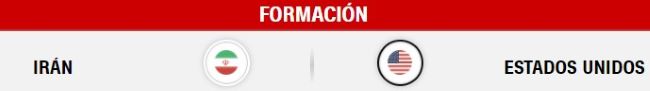 FORMACIÓN

IRÁN

ESTADOS UNIDOS